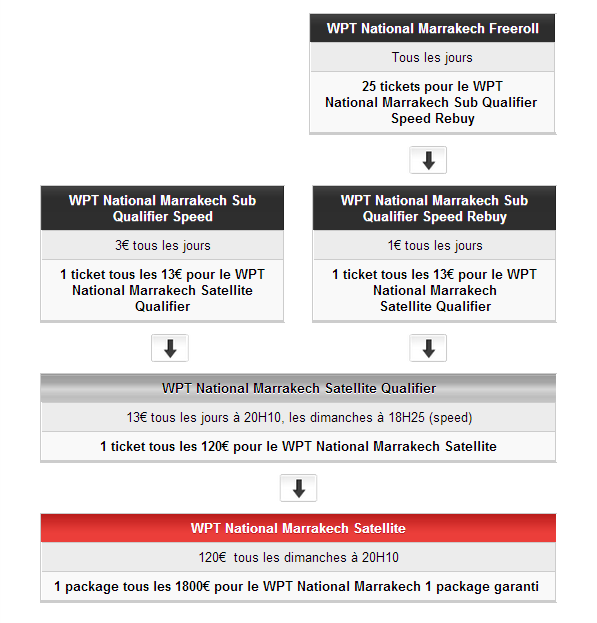 WPT National Marrakech Freeroll

Tous les jours

25 tickets pour le WPT National Marrakech Sub Qualifier Speed Rebuy

WPT National Marrakech Sub Qualifier Speed

3€ tous les jours

1 ticket tous les 13€ pour le WPT National Marrakech Satellite Qualifier

WPT National Marrakech Sub Qualifier Speed Rebuy

1€ tous les jours

1 ticket tous les 13€ pour le WPT National Marrakech Satellite Qualifier

WPT National Marrakech Satellite Qualifier

13€ tous les jours à 20H10, les dimanches à 18H25 (speed)

1 ticket tous les 120€ pour le WPT National Marrakech Satellite

WPT National Marrakech Satellite

120€ tous les dimanches à 20H10

1 package tous les 1800€ pour le WPT National Marrakech 1 package garanti